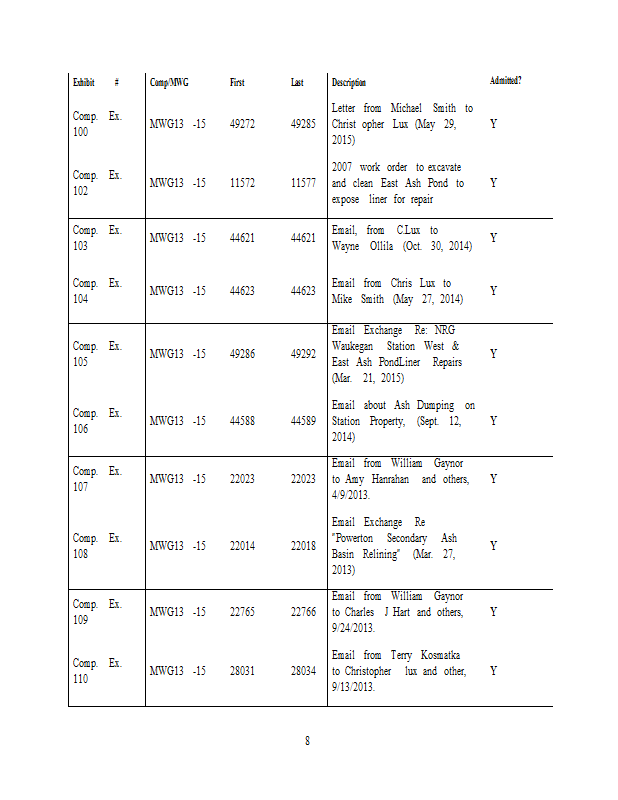 | Exhibit # | Comp/MWG | First | Last | Description | Admitted? |
|---|---|---|---|---|---|
| Comp. Ex. 100 | MWG13 -15 | 49272 | 49285 | Letter from Michael Smith to Christ opher Lux (May 29, 2015) | Y |
| Comp. Ex. 102 | MWG13 -15 | 11572 | 11577 | 2007 work order to excavate and clean East Ash Pond to expose liner for repair | Y |
| Comp. Ex. 103 | MWG13 -15 | 44621 | 44621 | Email, from C.Lux to Wayne Ollila (Oct. 30, 2014) | Y |
| Comp. Ex. 104 | MWG13 -15 | 44623 | 44623 | Email from Chris Lux to Mike Smith (May 27, 2014) | Y |
| Comp. Ex. 105 | MWG13 -15 | 49286 | 49292 | Email Exchange Re: NRG Waukegan Station West & East Ash PondLiner Repairs (Mar. 21, 2015) | Y |
| Comp. Ex. 106 | MWG13 -15 | 44588 | 44589 | Email about Ash Dumping on Station Property, (Sept. 12, 2014) | Y |
| Comp. Ex. 107 | MWG13 -15 | 22023 | 22023 | Email from William Gaynor to Amy Hanrahan and others, 4/9/2013. | Y |
| Comp. Ex. 108 | MWG13 -15 | 22014 | 22018 | Email Exchange Re "Powerton Secondary Ash Basin Relining" (Mar. 27, 2013) | Y |
| Comp. Ex. 109 | MWG13 -15 | 22765 | 22766 | Email from William Gaynor to Charles J Hart and others, 9/24/2013. | Y |
| Comp. Ex. 110 | MWG13 -15 | 28031 | 28034 | Email from Terry Kosmatka to Christopher lux and other, 9/13/2013. | Y |

8